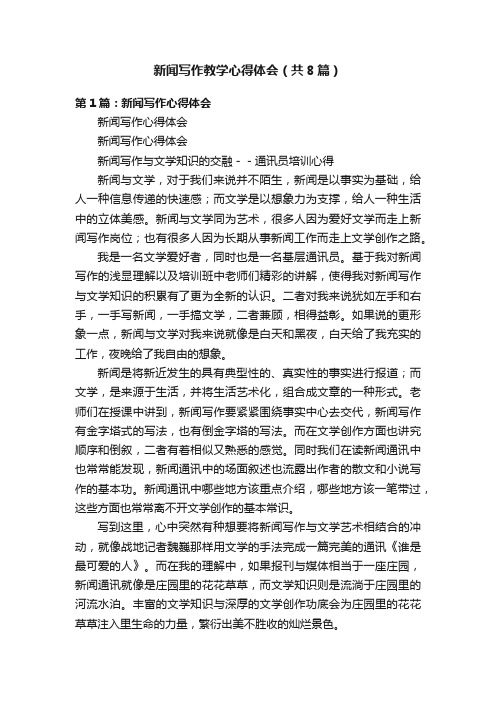 新闻写作教学心得体会（共8篇）

第1篇：新闻写作心得体会

新闻写作心得体会

新闻写作心得体会

新闻写作与文学知识的交融－－通讯员培训心得

新闻与文学，对于我们来说并不陌生，新闻是以事实为基础，给人一种信息传递的快速感；而文学是以想象力为支撑，给人一种生活中的立体美感。新闻与文学同为艺术，很多人因为爱好文学而走上新闻写作岗位；也有很多人因为长期从事新闻工作而走上文学创作之路。

我是一名文学爱好者，同时也是一名基层通讯员。基于我对新闻写作的浅显理解以及培训班中老师们精彩的讲解，使得我对新闻写作与文学知识的积累有了更为全新的认识。二者对我来说犹如左手和右手，一手写新闻，一手搞文学，二者兼顾，相得益彰。如果说的更形象一点，新闻与文学对我来说就像是白天和黑夜，白天给了我充实的工作，夜晚给了我自由的想象。

新闻是将新近发生的具有典型性的、真实性的事实进行报道；而文学，是来源于生活，并将生活艺术化，组合成文章的一种形式。老师们在授课中讲到，新闻写作要紧紧围绕事实中心去交代，新闻写作有金字塔式的写法，也有倒金字塔的写法。而在文学创作方面也讲究顺序和倒叙，二者有着相似又熟悉的感觉。同时我们在读新闻通讯中也常常能发现，新闻通讯中的场面叙述也流露出作者的散文和小说写作的基本功。新闻通讯中哪些地方该重点介绍，哪些地方该一笔带过，这些方面也常常离不开文学创作的基本常识。

写到这里，心中突然有种想要将新闻写作与文学艺术相结合的冲动，就像战地记者魏巍那样用文学的手法完成一篇完美的通讯《谁是最可爱的人》。而在我的理解中，如果报刊与媒体相当于一座庄园，新闻通讯就像是庄园里的花花草草，而文学知识则是流淌于庄园里的河流水泊。丰富的文学知识与深厚的文学创作功底会为庄园里的花花草草注入里生命的力量，繁衍出美不胜收的灿烂景色。